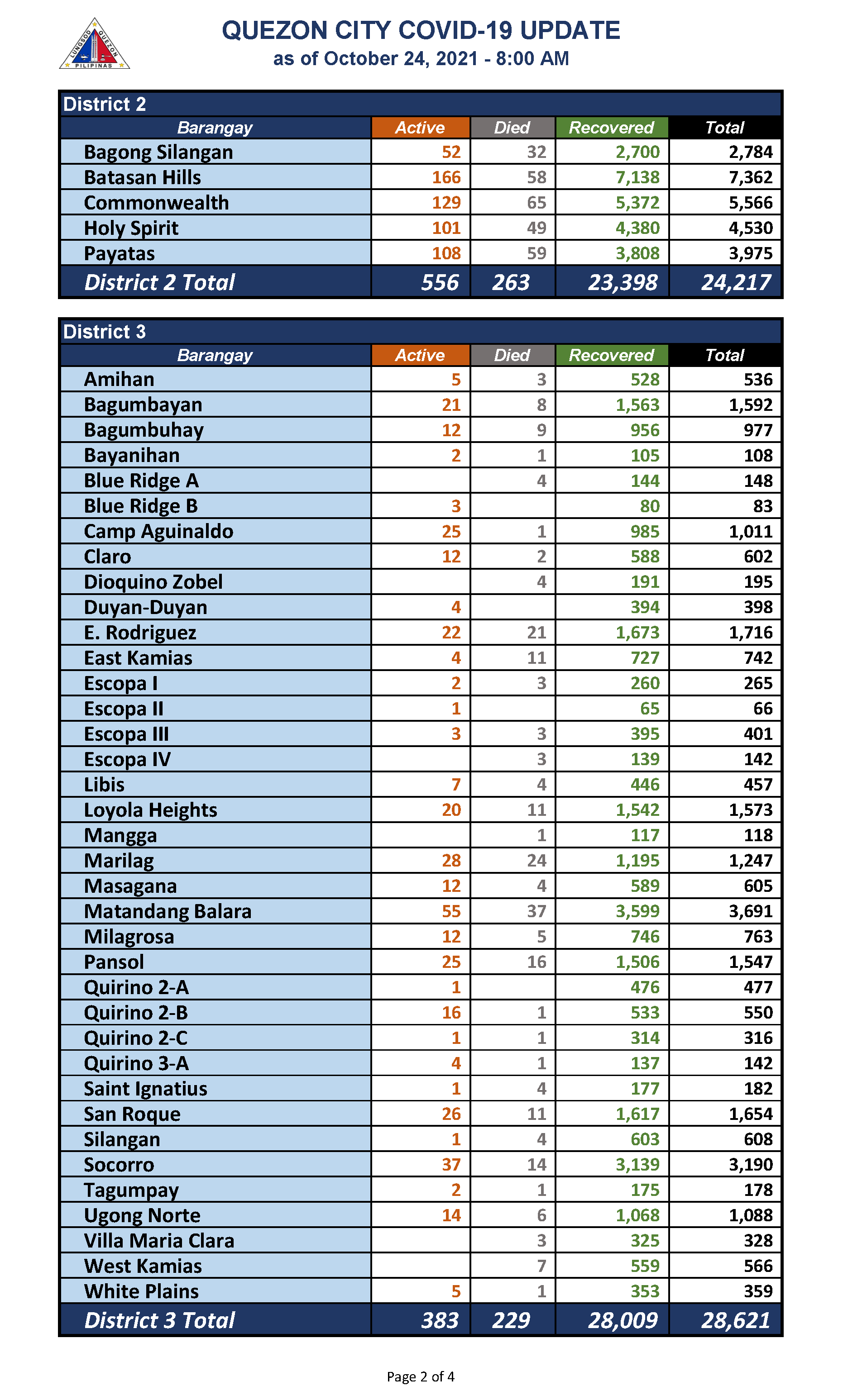 LUNGSOD QUEZON PILIPINAS

QUEZON CITY COVID-19 UPDATE
as of October 24, 2021 - 8:00 AM

District 2

| Barangay | Active | Died | Recovered | Total |
|---|---|---|---|---|
| Bagong Silangan | 52 | 32 | 2,700 | 2,784 |
| Batasan Hills | 166 | 58 | 7,138 | 7,362 |
| Commonwealth | 129 | 65 | 5,372 | 5,566 |
| Holy Spirit | 101 | 49 | 4,380 | 4,530 |
| Payatas | 108 | 59 | 3,808 | 3,975 |
| District 2 Total | 556 | 263 | 23,398 | 24,217 |

District 3

| Barangay | Active | Died | Recovered | Total |
|---|---|---|---|---|
| Amihan | 5 | 3 | 528 | 536 |
| Bagumbayan | 21 | 8 | 1,563 | 1,592 |
| Bagumbuhay | 12 | 9 | 956 | 977 |
| Bayanihan | 2 | 1 | 105 | 108 |
| Blue Ridge A | | 4 | 144 | 148 |
| Blue Ridge B | 3 | | 80 | 83 |
| Camp Aguinaldo | 25 | 1 | 985 | 1,011 |
| Claro | 12 | 2 | 588 | 602 |
| Dioquino Zobel | | 4 | 191 | 195 |
| Duyan-Duyan | 4 | | 394 | 398 |
| E. Rodriguez | 22 | 21 | 1,673 | 1,716 |
| East Kamias | 4 | 11 | 727 | 742 |
| Escopa I | 2 | 3 | 260 | 265 |
| Escopa II | 1 | | 65 | 66 |
| Escopa III | 3 | 3 | 395 | 401 |
| Escopa IV | | 3 | 139 | 142 |
| Libis | 7 | 4 | 446 | 457 |
| Loyola Heights | 20 | 11 | 1,542 | 1,573 |
| Mangga | | 1 | 117 | 118 |
| Marilag | 28 | 24 | 1,195 | 1,247 |
| Masagana | 12 | 4 | 589 | 605 |
| Matandang Balara | 55 | 37 | 3,599 | 3,691 |
| Milagrosa | 12 | 5 | 746 | 763 |
| Pansol | 25 | 16 | 1,506 | 1,547 |
| Quirino 2-A | 1 | | 476 | 477 |
| Quirino 2-B | 16 | 1 | 533 | 550 |
| Quirino 2-C | 1 | 1 | 314 | 316 |
| Quirino 3-A | 4 | 1 | 137 | 142 |
| Saint Ignatius | 1 | 4 | 177 | 182 |
| San Roque | 26 | 11 | 1,617 | 1,654 |
| Silangan | 1 | 4 | 603 | 608 |
| Socorro | 37 | 14 | 3,139 | 3,190 |
| Tagumpay | 2 | 1 | 175 | 178 |
| Ugong Norte | 14 | 6 | 1,068 | 1,088 |
| Villa Maria Clara | | 3 | 325 | 328 |
| West Kamias | | 7 | 559 | 566 |
| White Plains | 5 | 1 | 353 | 359 |
| District 3 Total | 383 | 229 | 28,009 | 28,621 |

Page 2 of 4